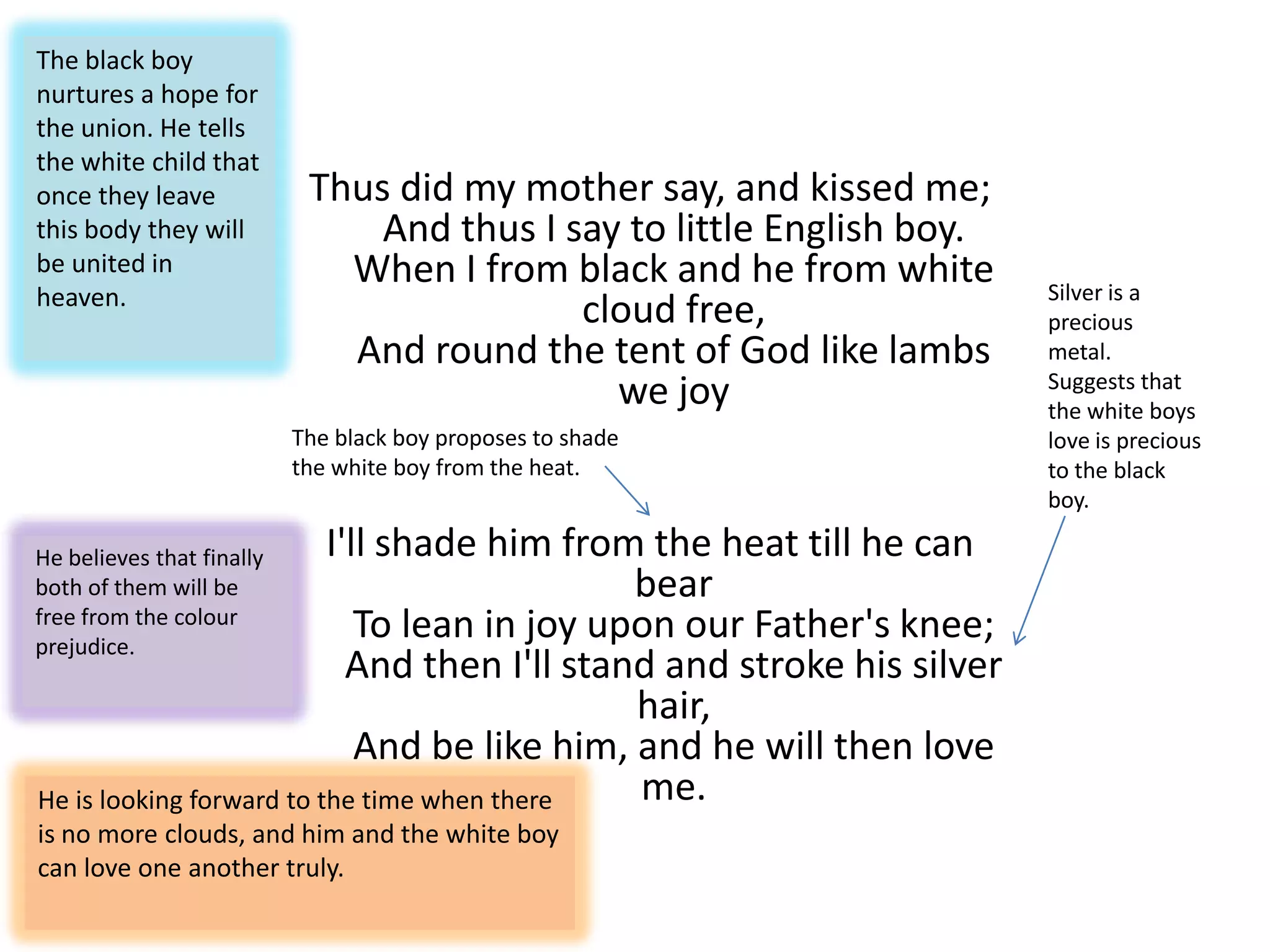 The black boy nurtures a hope for the union. He tells the white child that once they leave this body they will be united in heaven.

Thus did my mother say, and kissed me;
And thus I say to little English boy.
When I from black and he from white cloud free,
And round the tent of God like lambs we joy

Silver is a precious metal. Suggests that the white boys love is precious to the black boy.

The black boy proposes to shade the white boy from the heat.

He believes that finally both of them will be free from the colour prejudice.

I'll shade him from the heat till he can bear
To lean in joy upon our Father's knee;
And then I'll stand and stroke his silver hair,
And be like him, and he will then love me.

He is looking forward to the time when there is no more clouds, and him and the white boy can love one another truly.